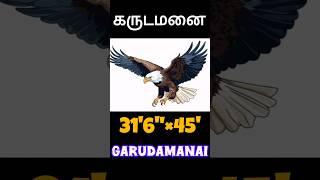 கருடமனை

31'6"×45'

GARUDAMANAI